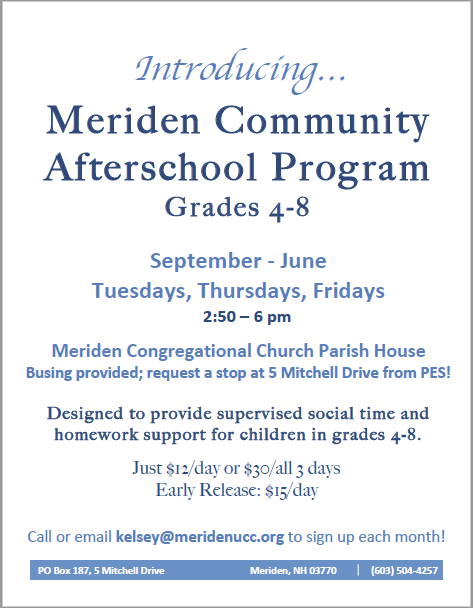 Introducing...

Meriden Community Afterschool Program

Grades 4-8

September - June

Tuesdays, Thursdays, Fridays

2:50 – 6 pm

Meriden Congregational Church Parish House

Busing provided; request a stop at 5 Mitchell Drive from PES!

Designed to provide supervised social time and homework support for children in grades 4-8.

Just \$12/day or \$30/all 3 days

Early Release: \$15/day

Call or email kelsey@meridenucc.org to sign up each month!

PO Box 187, 5 Mitchell Drive    Meriden, NH 03770 | (603) 504-4257